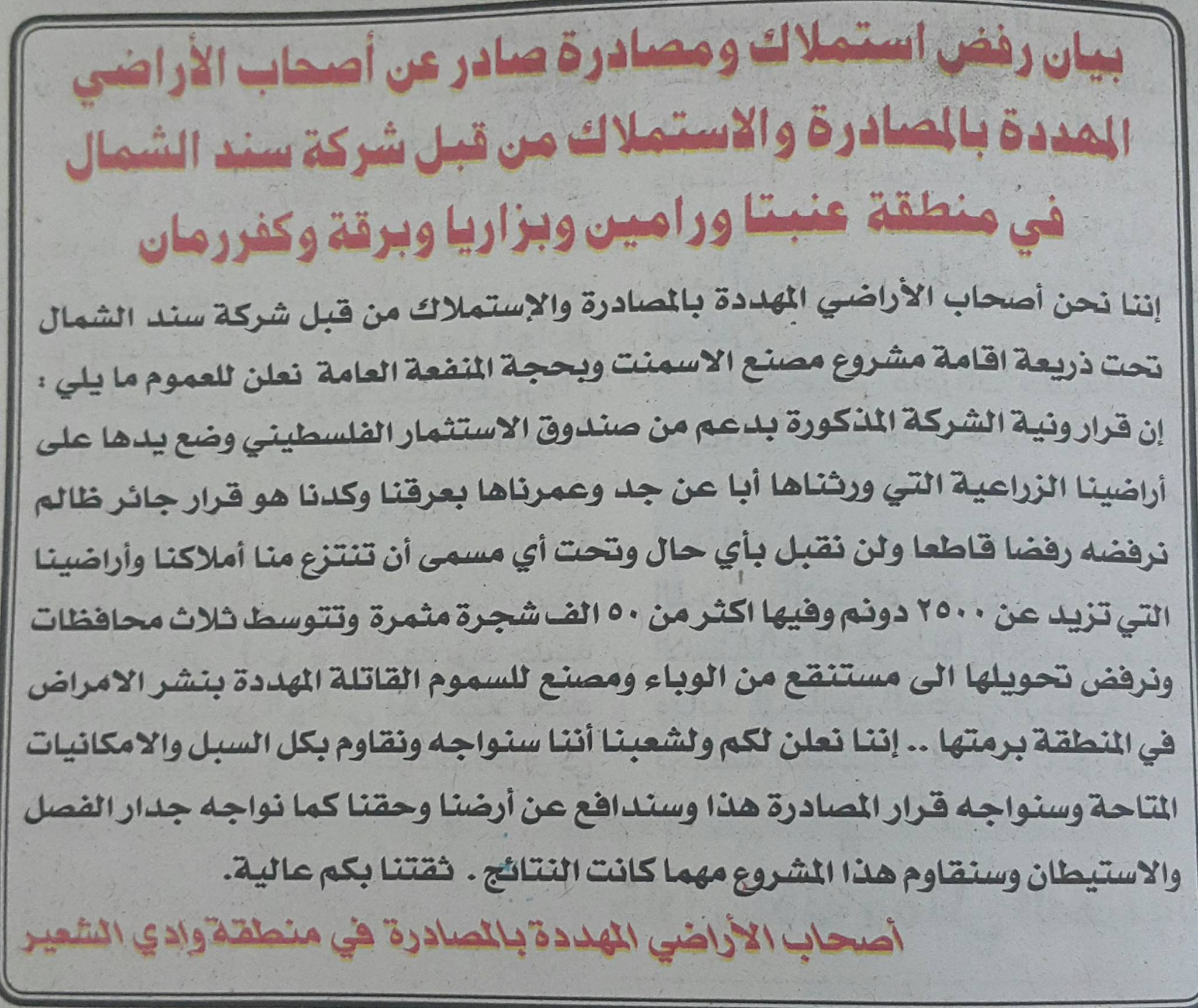 بيان رفض استملاك ومصادرة صادر عن أصحاب الأراضي المهددة بالمصادرة والاستملاك من قبل شركة سند الشمال في منطقة عنبتا ورامين وبزاريا وبرقة وكفررمان

إننا نحن أصحاب الأراضي المهددة بالمصادرة والإستملاك من قبل شركة سند الشمال تحت ذريعة اقامة مشروع مصنع الاسمنت وبحجة المنفعة العامة نعلن للعموم ما يلي :
إن قرار ونية الشركة المذكورة بدعم من صندوق الاستثمار الفلسطيني وضع يدها على أراضينا الزراعية التي ورثناها أبا عن جد وعمرناها بعرقنا وكدنا هو قرار جائر ظالم نرفضه رفضا قاطعا ولن نقبل بأي حال وتحت أي مسمى أن تنتزع منا أملاكنا وأراضينا التي تزيد عن ٢٥٠٠ دونم وفيها اكثر من ٥٠ الف شجرة مثمرة وتتوسط ثلاث محافظات ونرفض تحويلها الى مستنقع من الوباء ومصنع للسموم القاتلة المهددة بنشر الامراض في المنطقة برمتها .. إننا نعلن لكم ولشعبنا أننا سنواجه ونقاوم بكل السبل والامكانيات المتاحة وسنواجه قرار المصادرة هذا وسندافع عن أرضنا وحقنا كما نواجه جدار الفصل والاستيطان وسنقاوم هذا المشروع مهما كانت النتائج . ثقتنا بكم عالية.

أصحاب الأراضي المهددة بالمصادرة في منطقة وادي الشعير